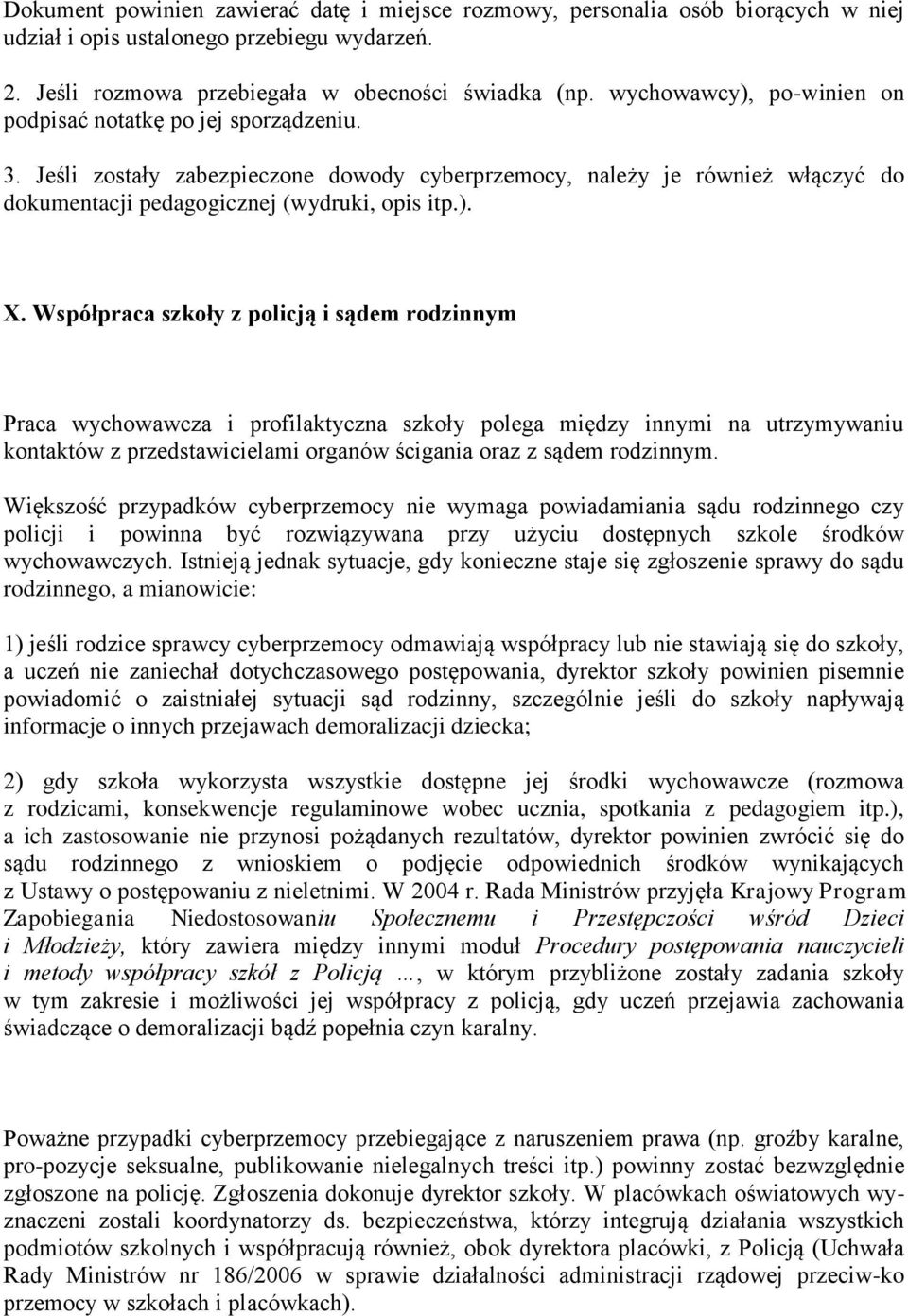 Dokument powinien zawierać datę i miejsce rozmowy, personalia osób biorących w niej udział i opis ustalonego przebiegu wydarzeń.

2. Jeśli rozmowa przebiegała w obecności świadka (np. wychowawcy), po-winien on podpisać notatkę po jej sporządzeniu.

3. Jeśli zostały zabezpieczone dowody cyberprzemocy, należy je również włączyć do dokumentacji pedagogicznej (wydruki, opis itp.).

X. Współpraca szkoły z policją i sądem rodzinnym

Praca wychowawcza i profilaktyczna szkoły polega między innymi na utrzymywaniu kontaktów z przedstawicielami organów ścigania oraz z sądem rodzinnym.

Większość przypadków cyberprzemocy nie wymaga powiadamiania sądu rodzinnego czy policji i powinna być rozwiązywana przy użyciu dostępnych szkole środków wychowawczych. Istnieją jednak sytuacje, gdy konieczne staje się zgłoszenie sprawy do sądu rodzinnego, a mianowicie:

1) jeśli rodzice sprawcy cyberprzemocy odmawiają współpracy lub nie stawiają się do szkoły, a uczeń nie zaniechał dotychczasowego postępowania, dyrektor szkoły powinien pisemnie powiadomić o zaistniałej sytuacji sąd rodzinny, szczególnie jeśli do szkoły napływają informacje o innych przejawach demoralizacji dziecka;

2) gdy szkoła wykorzysta wszystkie dostępne jej środki wychowawcze (rozmowa z rodzicami, konsekwencje regulaminowe wobec ucznia, spotkania z pedagogiem itp.), a ich zastosowanie nie przynosi pożądanych rezultatów, dyrektor powinien zwrócić się do sądu rodzinnego z wnioskiem o podjęcie odpowiednich środków wynikających z Ustawy o postępowaniu z nieletnimi. W 2004 r. Rada Ministrów przyjęła Krajowy Program Zapobiegania Niedostosowaniu Społecznemu i Przestępczości wśród Dzieci i Młodzieży, który zawiera między innymi moduł Procedury postępowania nauczycieli i metody współpracy szkół z Policją …, w którym przybliżone zostały zadania szkoły w tym zakresie i możliwości jej współpracy z policją, gdy uczeń przejawia zachowania świadczące o demoralizacji bądź popełnia czyn karalny.

Poważne przypadki cyberprzemocy przebiegające z naruszeniem prawa (np. groźby karalne, pro-pozycje seksualne, publikowanie nielegalnych treści itp.) powinny zostać bezwzględnie zgłoszone na policję. Zgłoszenia dokonuje dyrektor szkoły. W placówkach oświatowych wyznaczeni zostali koordynatorzy ds. bezpieczeństwa, którzy integrują działania wszystkich podmiotów szkolnych i współpracują również, obok dyrektora placówki, z Policją (Uchwała Rady Ministrów nr 186/2006 w sprawie działalności administracji rządowej przeciw-ko przemocy w szkołach i placówkach).